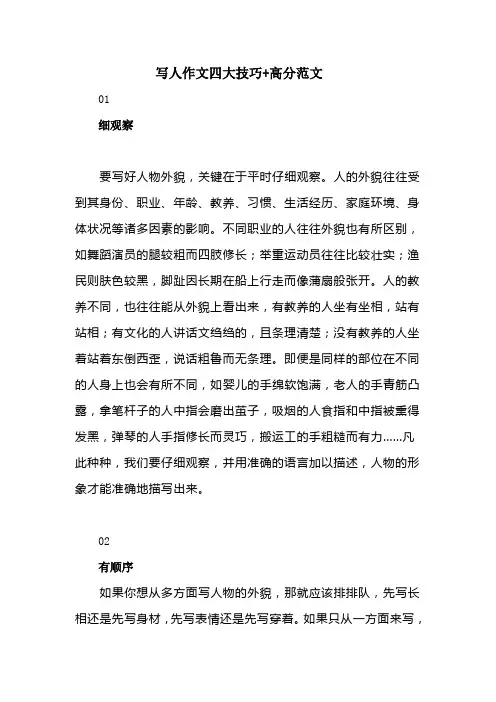 写人作文四大技巧+高分范文

01

细观察

要写好人物外貌，关键在于平时仔细观察。人的外貌往往受到其身份、职业、年龄、教养、习惯、生活经历、家庭环境、身体状况等诸多因素的影响。不同职业的人往往外貌也有所区别，如舞蹈演员的腿较粗而四肢修长；举重运动员往往比较壮实；渔民则肤色较黑，脚趾因长期在船上行走而像蒲扇般张开。人的教养不同，也往往能从外貌上看出来，有教养的人坐有坐相，站有站相；有文化的人讲话文绉绉的，且条理清楚；没有教养的人坐着站着东倒西歪，说话粗鲁而无条理。即便是同样的部位在不同的人身上也会有所不同，如婴儿的手绵软饱满，老人的手青筋凸露，拿笔杆子的人中指会磨出茧子，吸烟的人食指和中指被熏得发黑，弹琴的人手指修长而灵巧，搬运工的手粗糙而有力……凡此种种，我们要仔细观察，并用准确的语言加以描述，人物的形象才能准确地描写出来。

02

有顺序

如果你想从多方面写人物的外貌，那就应该排排队，先写长相还是先写身材，先写表情还是先写穿着。如果只从一方面来写，